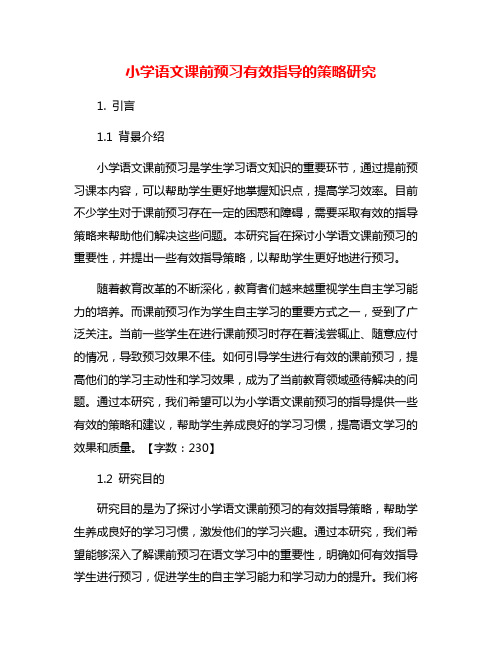 小学语文课前预习有效指导的策略研究

1. 引言

1.1 背景介绍

小学语文课前预习是学生学习语文知识的重要环节，通过提前预习课本内容，可以帮助学生更好地掌握知识点，提高学习效率。目前不少学生对于课前预习存在一定的困惑和障碍，需要采取有效的指导策略来帮助他们解决这些问题。本研究旨在探讨小学语文课前预习的重要性，并提出一些有效指导策略，以帮助学生更好地进行预习。

随着教育改革的不断深化，教育者们越来越重视学生自主学习能力的培养。而课前预习作为学生自主学习的重要方式之一，受到了广泛关注。当前一些学生在进行课前预习时存在着浅尝辄止、随意应付的情况，导致预习效果不佳。如何引导学生进行有效的课前预习，提高他们的学习主动性和学习效果，成为了当前教育领域亟待解决的问题。通过本研究，我们希望可以为小学语文课前预习的指导提供一些有效的策略和建议，帮助学生养成良好的学习习惯，提高语文学习的效果和质量。【字数：230】

1.2 研究目的

研究目的是为了探讨小学语文课前预习的有效指导策略，帮助学生养成良好的学习习惯，激发他们的学习兴趣。通过本研究，我们希望能够深入了解课前预习在语文学习中的重要性，明确如何有效指导学生进行预习，促进学生的自主学习能力和学习动力的提升。我们将